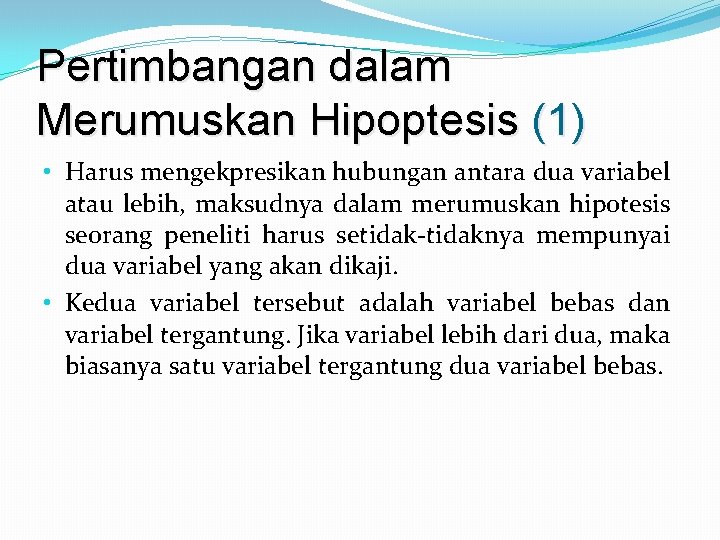 Pertimbangan dalam Merumuskan Hipoptesis (1)

• Harus mengekpresikan hubungan antara dua variabel atau lebih, maksudnya dalam merumuskan hipotesis seorang peneliti harus setidak-tidaknya mempunyai dua variabel yang akan dikaji.

• Kedua variabel tersebut adalah variabel bebas dan variabel tergantung. Jika variabel lebih dari dua, maka biasanya satu variabel tergantung dua variabel bebas.